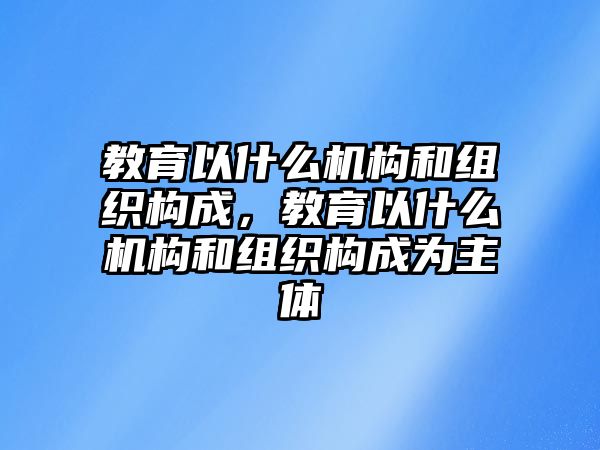 教育以什么机构和组织构成，教育以什么机构和组织构成为主体